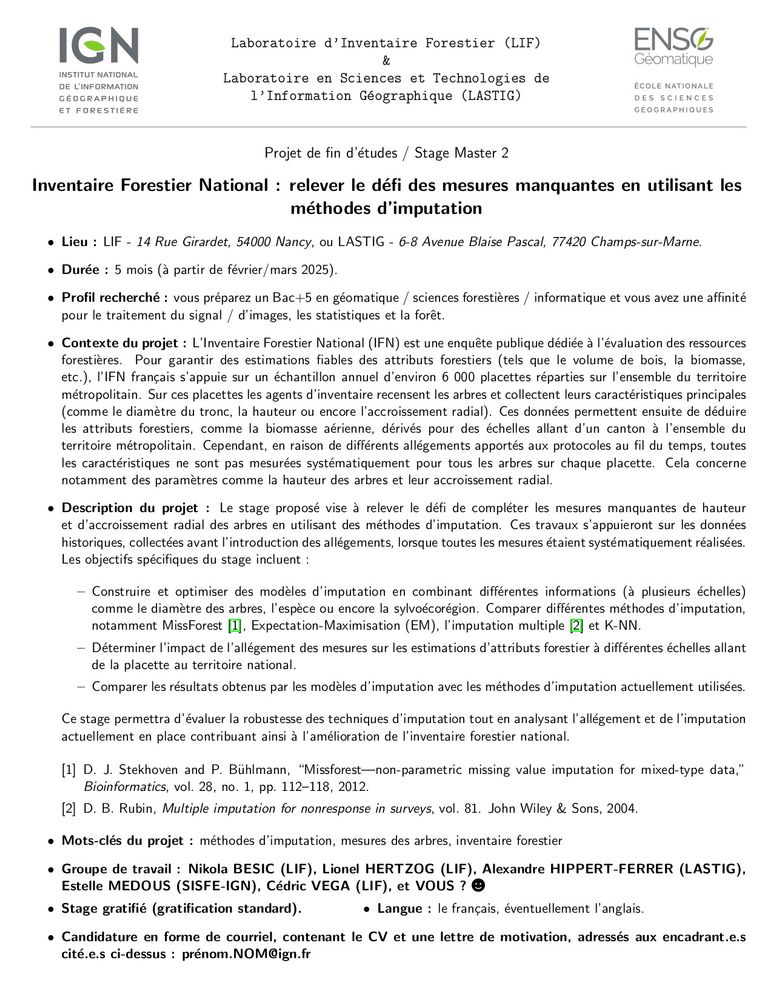 IGN
INSTITUT NATIONAL DE L'INFORMATION GÉOGRAPHIQUE ET FORESTIÈRE

Laboratoire d'Inventaire Forestier (LIF)
&
Laboratoire en Sciences et Technologies de l'Information Géographique (LASTIG)

ENSG Géomatique
ÉCOLE NATIONALE DES SCIENCES GÉOGRAPHIQUES

Projet de fin d'études / Stage Master 2

Inventaire Forestier National : relever le défi des mesures manquantes en utilisant les méthodes d'imputation

• Lieu : LIF - 14 Rue Girardet, 54000 Nancy, ou LASTIG - 6-8 Avenue Blaise Pascal, 77420 Champs-sur-Marne.

• Durée : 5 mois (à partir de février/mars 2025).

• Profil recherché : vous préparez un Bac+5 en géomatique / sciences forestières / informatique et vous avez une affinité pour le traitement du signal / d'images, les statistiques et la forêt.

• Contexte du projet : L'Inventaire Forestier National (IFN) est une enquête publique dédiée à l'évaluation des ressources forestières. Pour garantir des estimations fiables des attributs forestiers (tels que le volume de bois, la biomasse, etc.), l'IFN français s'appuie sur un échantillon annuel d'environ 6 000 placettes réparties sur l'ensemble du territoire métropolitain. Sur ces placettes les agents d'inventaire recensent les arbres et collectent leurs caractéristiques principales (comme le diamètre du tronc, la hauteur ou encore l'accroissement radial). Ces données permettent ensuite de déduire les attributs forestiers, comme la biomasse aérienne, dérivés pour des échelles allant d'un canton à l'ensemble du territoire métropolitain. Cependant, en raison de différents allégements apportés aux protocoles au fil du temps, toutes les caractéristiques ne sont pas mesurées systématiquement pour tous les arbres sur chaque placette. Cela concerne notamment des paramètres comme la hauteur des arbres et leur accroissement radial.

• Description du projet : Le stage proposé vise à relever le défi de compléter les mesures manquantes de hauteur et d'accroissement radial des arbres en utilisant des méthodes d'imputation. Ces travaux s'appuieront sur les données historiques, collectées avant l'introduction des allégements, lorsque toutes les mesures étaient systématiquement réalisées. Les objectifs spécifiques du stage incluent :

– Construire et optimiser des modèles d'imputation en combinant différentes informations (à plusieurs échelles) comme le diamètre des arbres, l'espèce ou encore la sylvoécorégion. Comparer différentes méthodes d'imputation, notamment MissForest [1], Expectation-Maximisation (EM), l'imputation multiple [2] et K-NN.

– Déterminer l'impact de l'allégement des mesures sur les estimations d'attributs forestier à différentes échelles allant de la placette au territoire national.

– Comparer les résultats obtenus par les modèles d'imputation avec les méthodes d'imputation actuellement utilisées.

Ce stage permettra d'évaluer la robustesse des techniques d'imputation tout en analysant l'allégement et de l'imputation actuellement en place contribuant ainsi à l'amélioration de l'inventaire forestier national.

[1] D. J. Stekhoven and P. Bühlmann, "Missforest—non-parametric missing value imputation for mixed-type data," Bioinformatics, vol. 28, no. 1, pp. 112–118, 2012.

[2] D. B. Rubin, Multiple imputation for nonresponse in surveys, vol. 81. John Wiley & Sons, 2004.

• Mots-clés du projet : méthodes d'imputation, mesures des arbres, inventaire forestier

• Groupe de travail : Nikola BESIC (LIF), Lionel HERTZOG (LIF), Alexandre HIPPERT-FERRER (LASTIG), Estelle MEDOUS (SISFE-IGN), Cédric VEGA (LIF), et VOUS ? ☻

• Stage gratifié (gratification standard).

• Langue : le français, éventuellement l'anglais.

• Candidature en forme de courriel, contenant le CV et une lettre de motivation, adressés aux encadrant.e.s cité.e.s ci-dessus : prénom.NOM@ign.fr